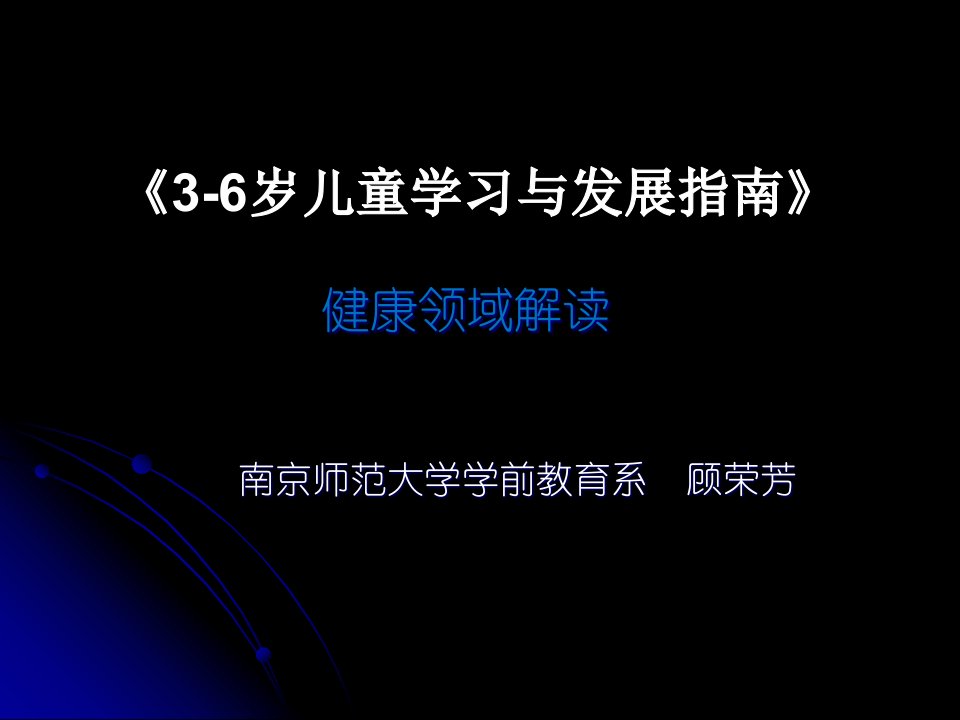 《3-6岁儿童学习与发展指南》

健康领域解读

南京师范大学学前教育系　顾荣芳